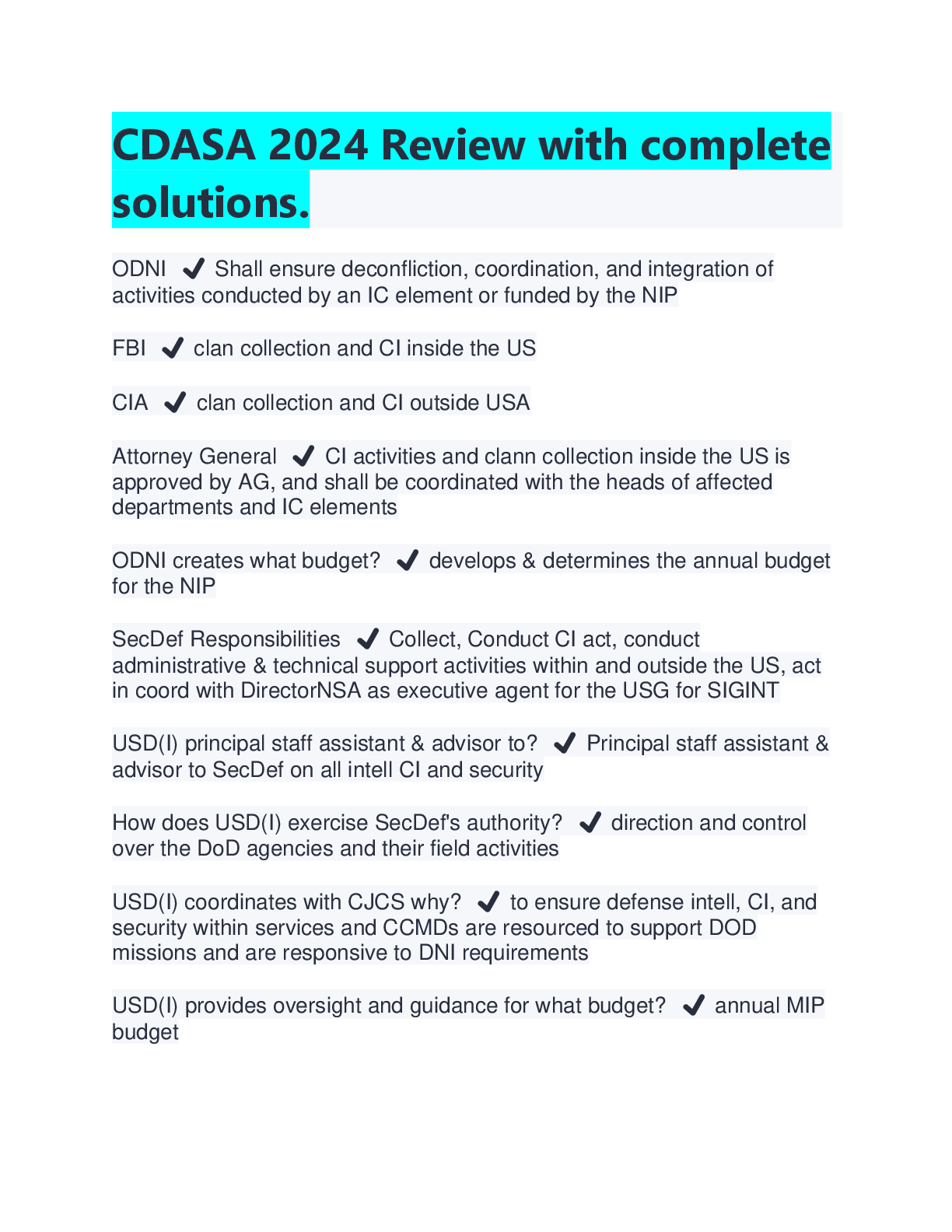 CDASA 2024 Review with complete solutions.

ODNI ✔ Shall ensure deconfliction, coordination, and integration of activities conducted by an IC element or funded by the NIP

FBI ✔ clan collection and CI inside the US

CIA ✔ clan collection and CI outside USA

Attorney General ✔ CI activities and clann collection inside the US is approved by AG, and shall be coordinated with the heads of affected departments and IC elements

ODNI creates what budget? ✔ develops & determines the annual budget for the NIP

SecDef Responsibilities ✔ Collect, Conduct CI act, conduct administrative & technical support activities within and outside the US, act in coord with DirectorNSA as executive agent for the USG for SIGINT

USD(I) principal staff assistant & advisor to? ✔ Principal staff assistant & advisor to SecDef on all intell CI and security

How does USD(I) exercise SecDef's authority? ✔ direction and control over the DoD agencies and their field activities

USD(I) coordinates with CJCS why? ✔ to ensure defense intell, CI, and security within services and CCMDs are resourced to support DOD missions and are responsive to DNI requirements

USD(I) provides oversight and guidance for what budget? ✔ annual MIP budget